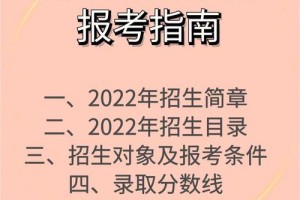 报考指南

一、2022年招生简章
二、2022年招生目录
三、招生对象及报考条件
四、录取分数线